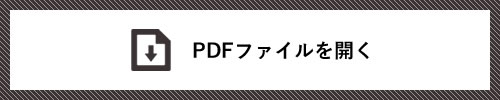 PDFファイルを開く